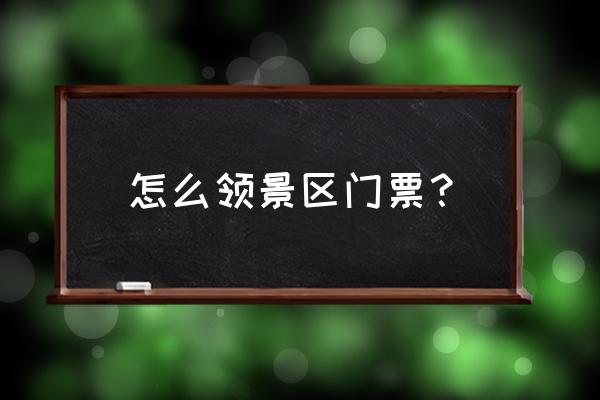 怎么领景区门票？